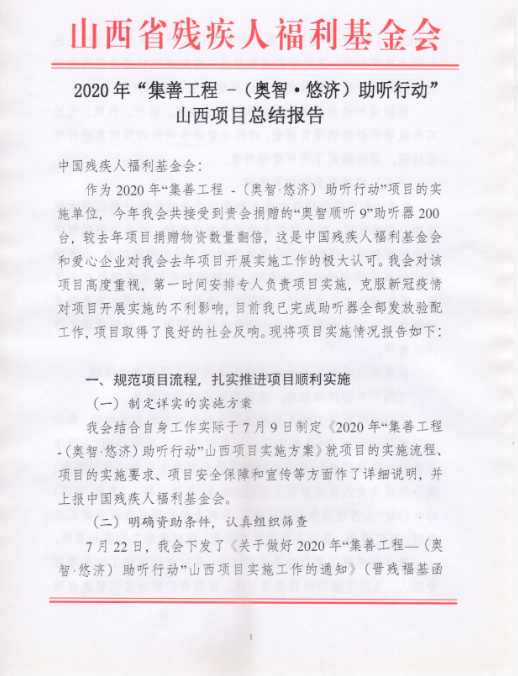 山西省残疾人福利基金会

2020年“集善工程 -（奥智·悠济）助听行动”山西项目总结报告

中国残疾人福利基金会：

作为2020年“集善工程 -（奥智·悠济）助听行动”项目的实施单位，今年我会共接受到贵会捐赠的“奥智顺听9”助听器200台，较去年项目捐赠物资数量翻倍，这是中国残疾人福利基金会和爱心企业对我会去年项目开展实施工作的极大认可。我会对该项目高度重视，第一时间安排专人负责项目实施，克服新冠疫情对项目开展实施的不利影响，目前我已完成助听器全部发放验配工作，项目取得了良好的社会反响。现将项目实施情况报告如下：

一、规范项目流程，扎实推进项目顺利实施

（一）制定详实的实施方案

我会结合自身工作实际于7月9日制定《2020年“集善工程 -（奥智·悠济）助听行动”山西项目实施方案》就项目的实施流程、项目的实施要求、项目安全保障和宣传等方面作了详细说明，并上报中国残疾人福利基金会。

（二）明确资助条件，认真组织筛查

7月22日，我会下发了《关于做好2020年“集善工程—（奥智·悠济）助听行动”山西项目实施工作的通知》（晋残福基函

1